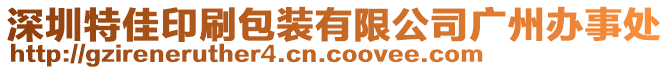 深圳特佳印刷包装有限公司广州办事处
http://gzireneruther4.cn.coovee.com